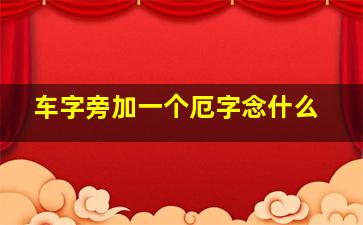 车字旁加一个厄字念什么